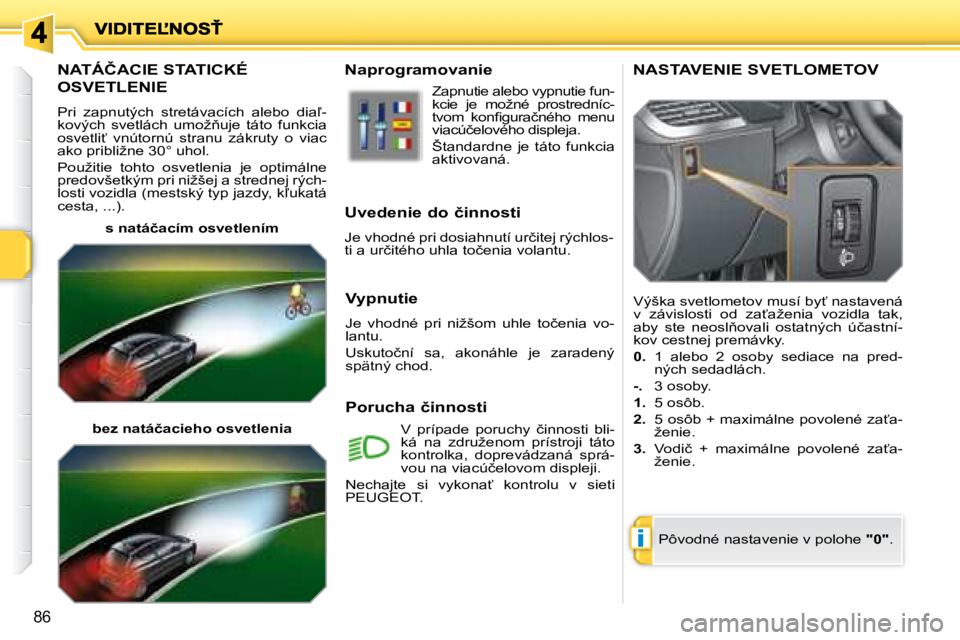 4 VIDITEĽNOSŤ

NATÁČACIE STATICKÉ OSVETLENIE

Pri zapnutých stretávacích alebo diaľkových svetlách umožňuje táto funkcia osvetliť vnútornú stranu zákruty o viac ako približne 30° uhol.

Použitie tohto osvetlenia je optimálne predovšetkým pri nižšej a strednej rýchlosti vozidla (mestský typ jazdy, kľukatá cesta, ...).

s natáčacím osvetlením

bez natáčacieho osvetlenia

Naprogramovanie

Zapnutie alebo vypnutie funkcie je možné prostredníctvom konfiguračného menu viacúčelového displeja.

Štandardne je táto funkcia aktivovaná.

Uvedenie do činnosti

Je vhodné pri dosiahnutí určitej rýchlosti a určitého uhla točenia volantu.

Vypnutie

Je vhodné pri nižšom uhle točenia volantu.

Uskutoční sa, akonáhle je zaradený spätný chod.

Porucha činnosti

V prípade poruchy činnosti bliká na združenom prístroji táto kontrolka, doprevádzaná správou na viacúčelovom displeji.

Nechajte si vykonať kontrolu v sieti PEUGEOT.

NASTAVENIE SVETLOMETOV

Výška svetlometov musí byť nastavená v závislosti od zaťaženia vozidla tak, aby ste neoslňovali ostatných účastníkov cestnej premávky.

0. 1 alebo 2 osoby sediace na predných sedadlách.

-. 3 osoby.

1. 5 osôb.

2. 5 osôb + maximálne povolené zaťaženie.

3. Vodič + maximálne povolené zaťaženie.

i Pôvodné nastavenie v polohe "0".

86

carmanualsonline.info